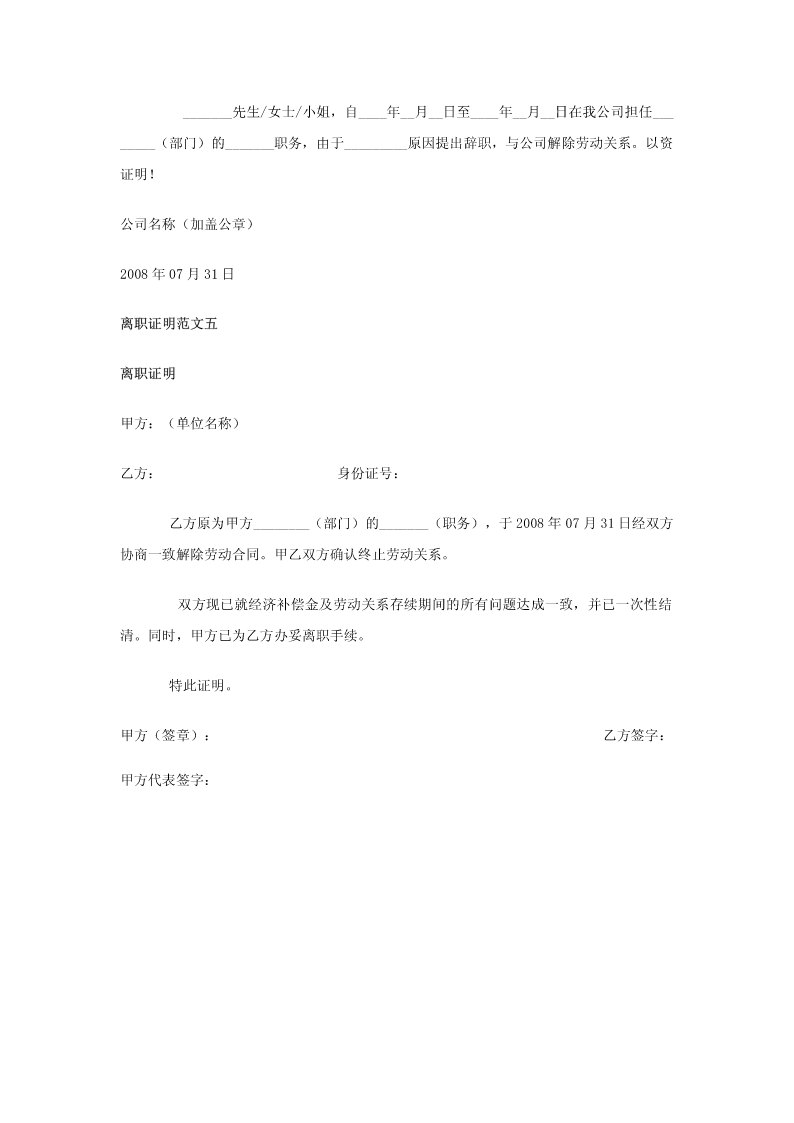 _______先生/女士/小姐，自____年__月__日至____年__月__日在我公司担任________（部门）的_______职务，由于_________原因提出辞职，与公司解除劳动关系。以资证明！

公司名称（加盖公章）

2008 年 07 月 31 日

离职证明范文五

离职证明

甲方：（单位名称）

乙方： 身份证号：

乙方原为甲方________（部门）的_______（职务），于 2008 年 07 月 31 日经双方协商一致解除劳动合同。甲乙双方确认终止劳动关系。

双方现已就经济补偿金及劳动关系存续期间的所有问题达成一致，并已一次性结清。同时，甲方已为乙方办妥离职手续。

特此证明。

甲方（签章）： 乙方签字：

甲方代表签字：